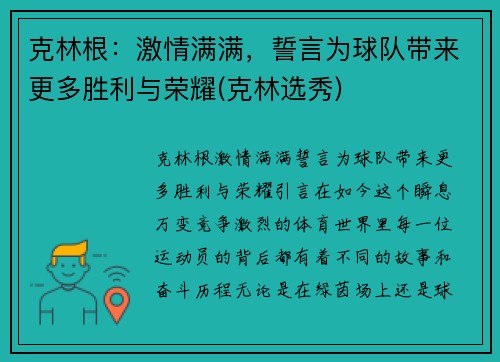 克林根：激情满满，誓言为球队带来更多胜利与荣耀(克林选秀)

克林根激情满满誓言为球队带来更多胜利与荣耀引言在如今这个瞬息万变竞争激烈的体育世界里每一位运动员的背后都有着不同的故事和奋斗历程无论是在绿茵场上还是球